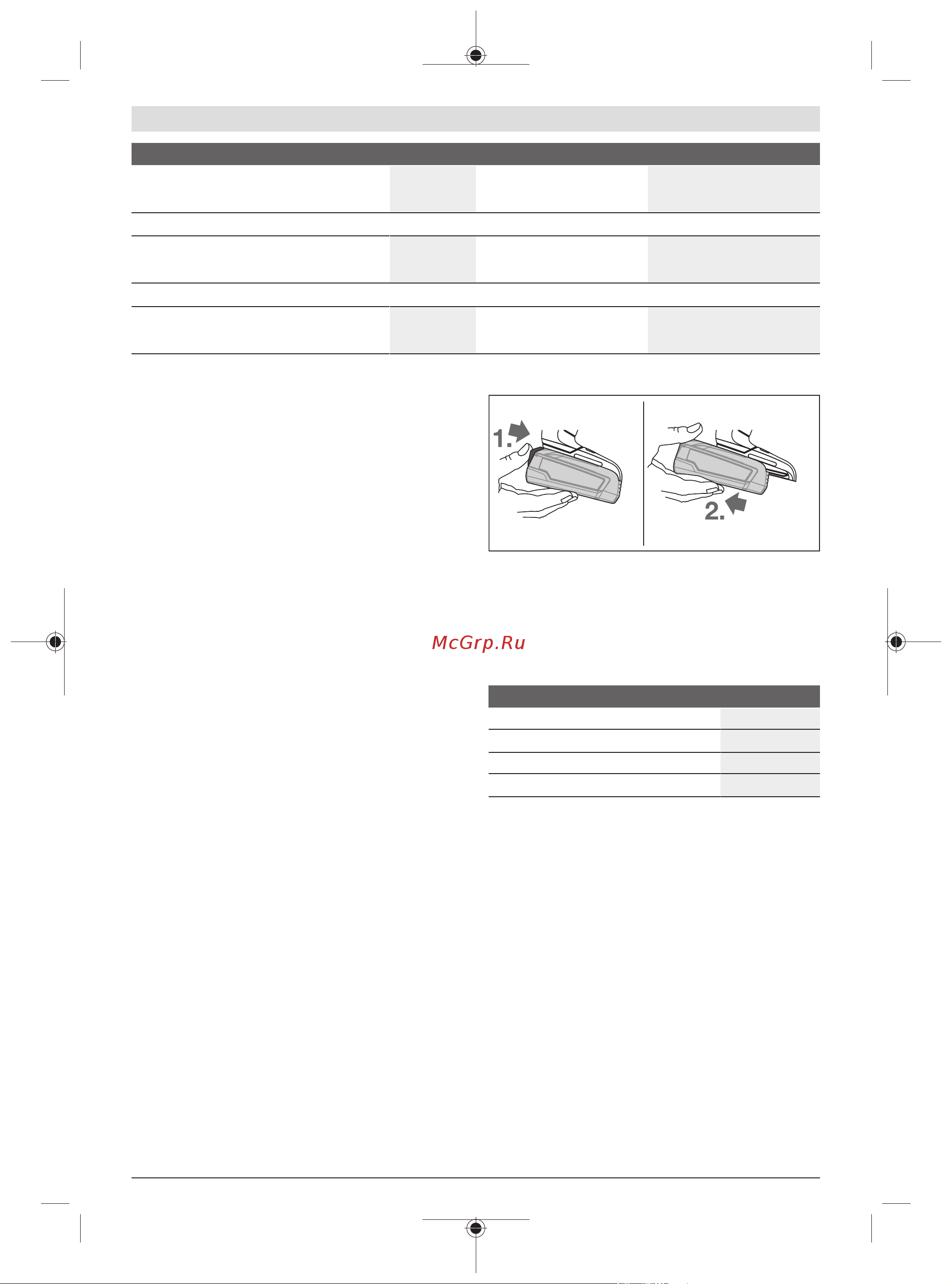 1.
2.

McGrp.Ru